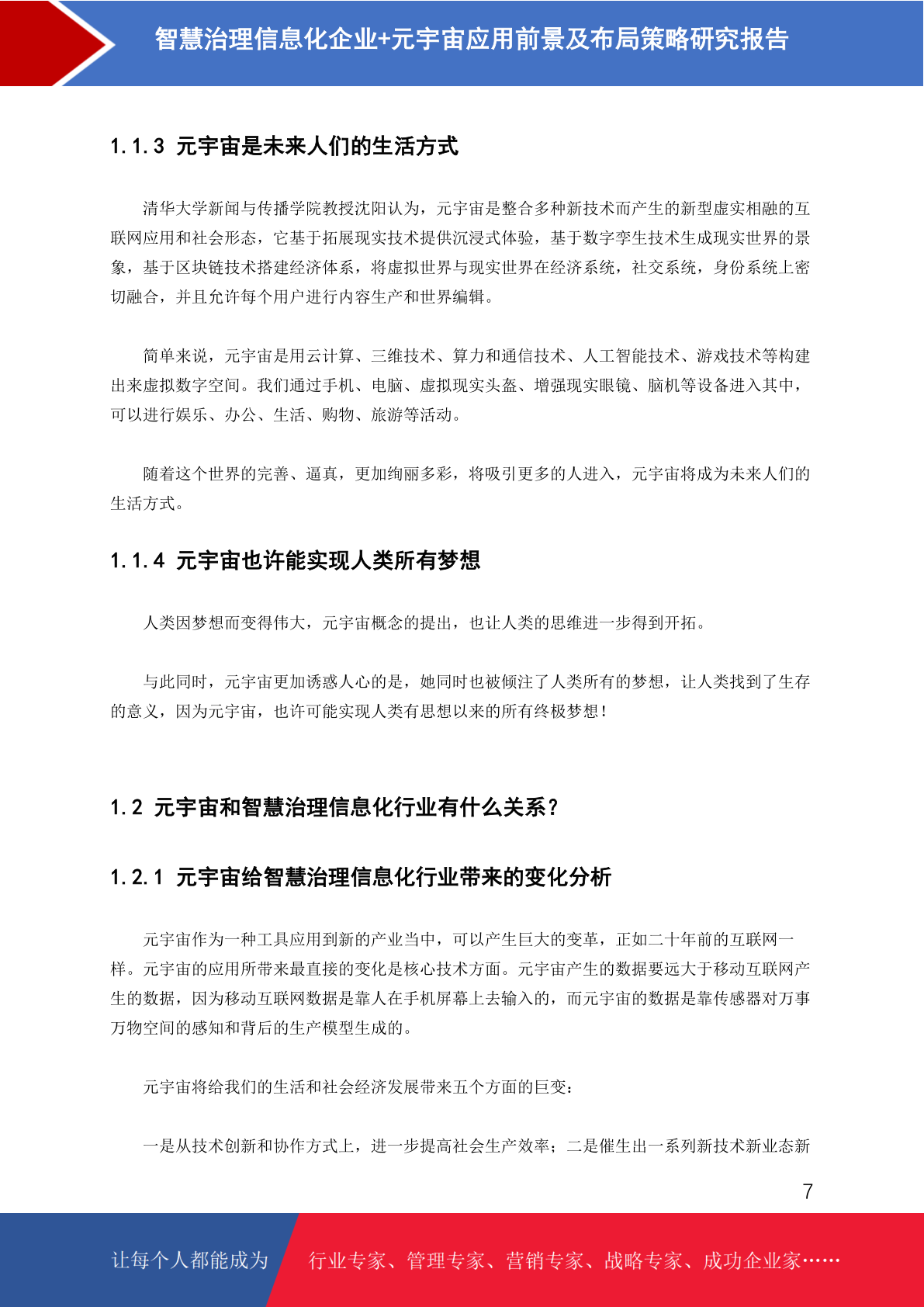 智慧治理信息化企业+元宇宙应用前景及布局策略研究报告

1.1.3 元宇宙是未来人们的生活方式

清华大学新闻与传播学院教授沈阳认为，元宇宙是整合多种新技术而产生的新型虚实相融的互联网应用和社会形态，它基于拓展现实技术提供沉浸式体验，基于数字孪生技术生成现实世界的景象，基于区块链技术搭建经济体系，将虚拟世界与现实世界在经济系统，社交系统，身份系统上密切融合，并且允许每个用户进行内容生产和世界编辑。

简单来说，元宇宙是用云计算、三维技术、算力和通信技术、人工智能技术、游戏技术等构建出来虚拟数字空间。我们通过手机、电脑、虚拟现实头盔、增强现实眼镜、脑机等设备进入其中，可以进行娱乐、办公、生活、购物、旅游等活动。

随着这个世界的完善、逼真，更加绚丽多彩，将吸引更多的人进入，元宇宙将成为未来人们的生活方式。

1.1.4 元宇宙也许能实现人类所有梦想

人类因梦想而变得伟大，元宇宙概念的提出，也让人类的思维进一步得到开拓。

与此同时，元宇宙更加诱惑人心的是，她同时也被倾注了人类所有的梦想，让人类找到了生存的意义，因为元宇宙，也许可能实现人类有思想以来的所有终极梦想！

1.2 元宇宙和智慧治理信息化行业有什么关系？

1.2.1 元宇宙给智慧治理信息化行业带来的变化分析

元宇宙作为一种工具应用到新的产业当中，可以产生巨大的变革，正如二十年前的互联网一样。元宇宙的应用所带来最直接的变化是核心技术方面。元宇宙产生的数据要远大于移动互联网产生的数据，因为移动互联网数据是靠人在手机屏幕上去输入的，而元宇宙的数据是靠传感器对万事万物空间的感知和背后的生产模型生成的。

元宇宙将给我们的生活和社会经济发展带来五个方面的巨变：

一是从技术创新和协作方式上，进一步提高社会生产效率；二是催生出一系列新技术新业态新

7

让每个人都能成为 行业专家、管理专家、营销专家、战略专家、成功企业家……